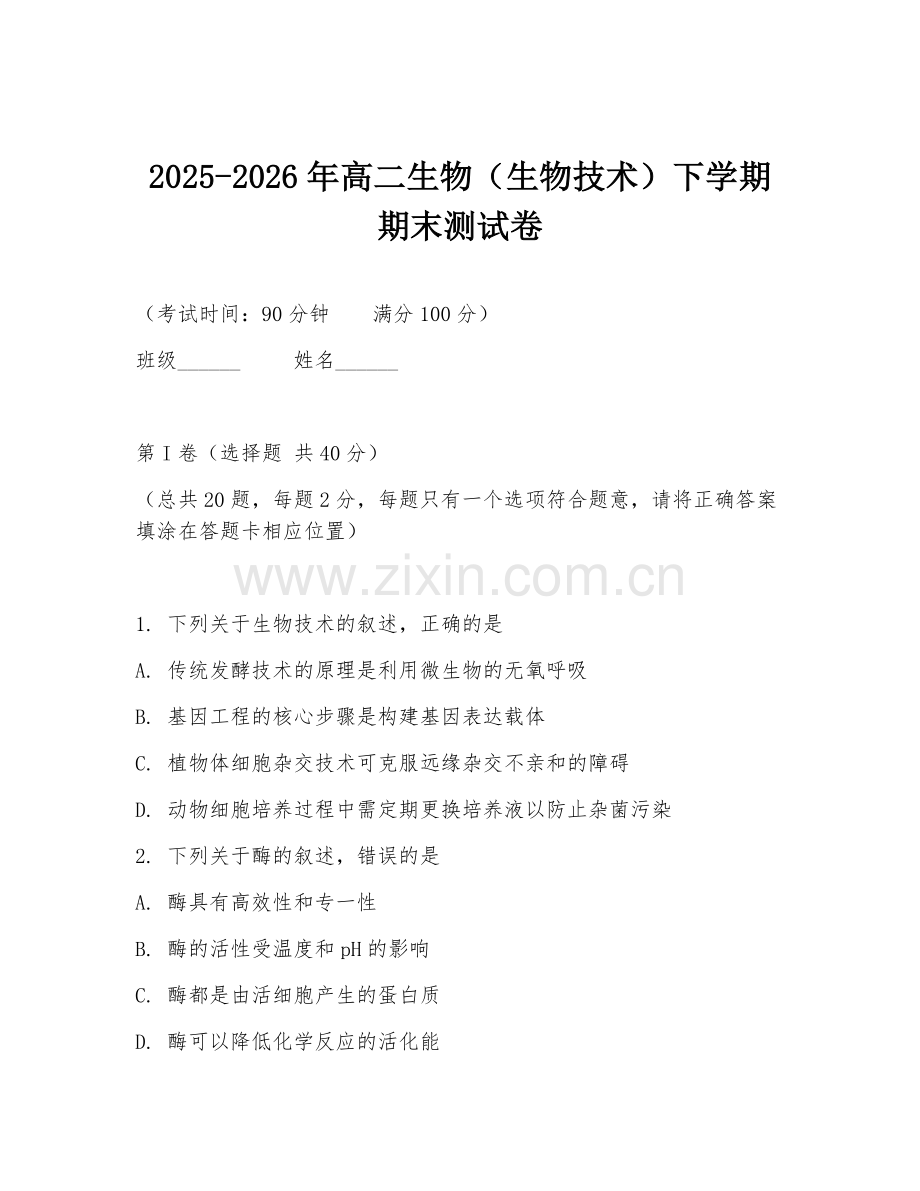 2025-2026年高二生物（生物技术）下学期期末测试卷

（考试时间：90分钟　　满分100分）

班级______　　姓名______

第I卷（选择题 共40分）

（总共20题，每题2分，每题只有一个选项符合题意，请将正确答案填涂在答题卡相应位置）

www.zixin.com.cn

1. 下列关于生物技术的叙述，正确的是

A. 传统发酵技术的原理是利用微生物的无氧呼吸

B. 基因工程的核心步骤是构建基因表达载体

C. 植物体细胞杂交技术可克服远缘杂交不亲和的障碍

D. 动物细胞培养过程中需定期更换培养液以防止杂菌污染

2. 下列关于酶的叙述，错误的是

A. 酶具有高效性和专一性

B. 酶的活性受温度和pH的影响

C. 酶都是由活细胞产生的蛋白质

D. 酶可以降低化学反应的活化能